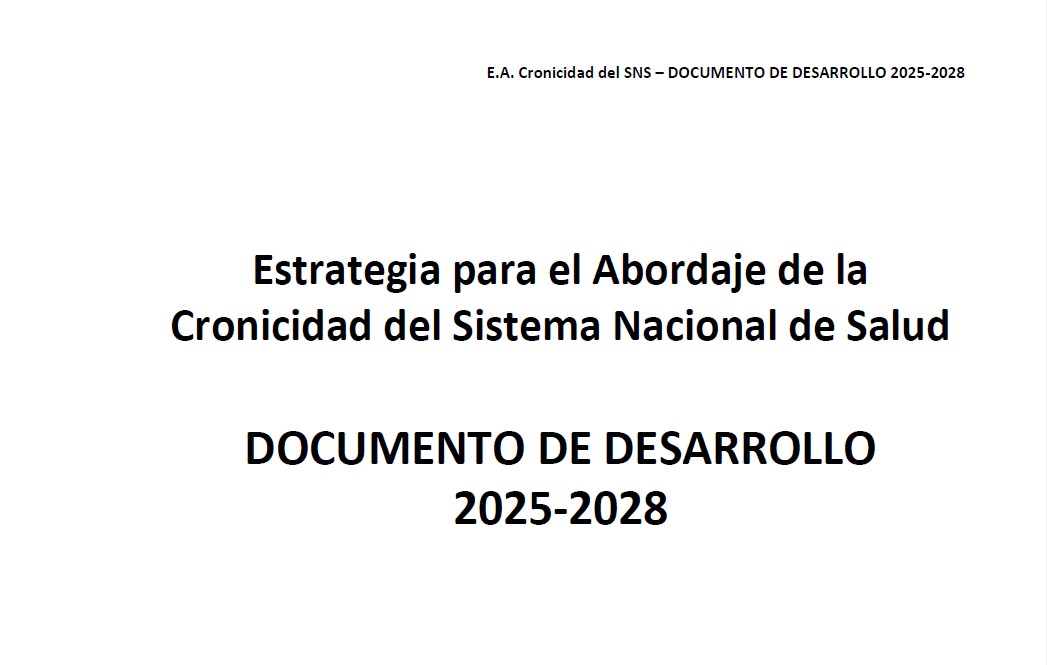 E.A. Cronicidad del SNS – DOCUMENTO DE DESARROLLO 2025-2028

Estrategia para el Abordaje de la Cronicidad del Sistema Nacional de Salud

DOCUMENTO DE DESARROLLO
2025-2028